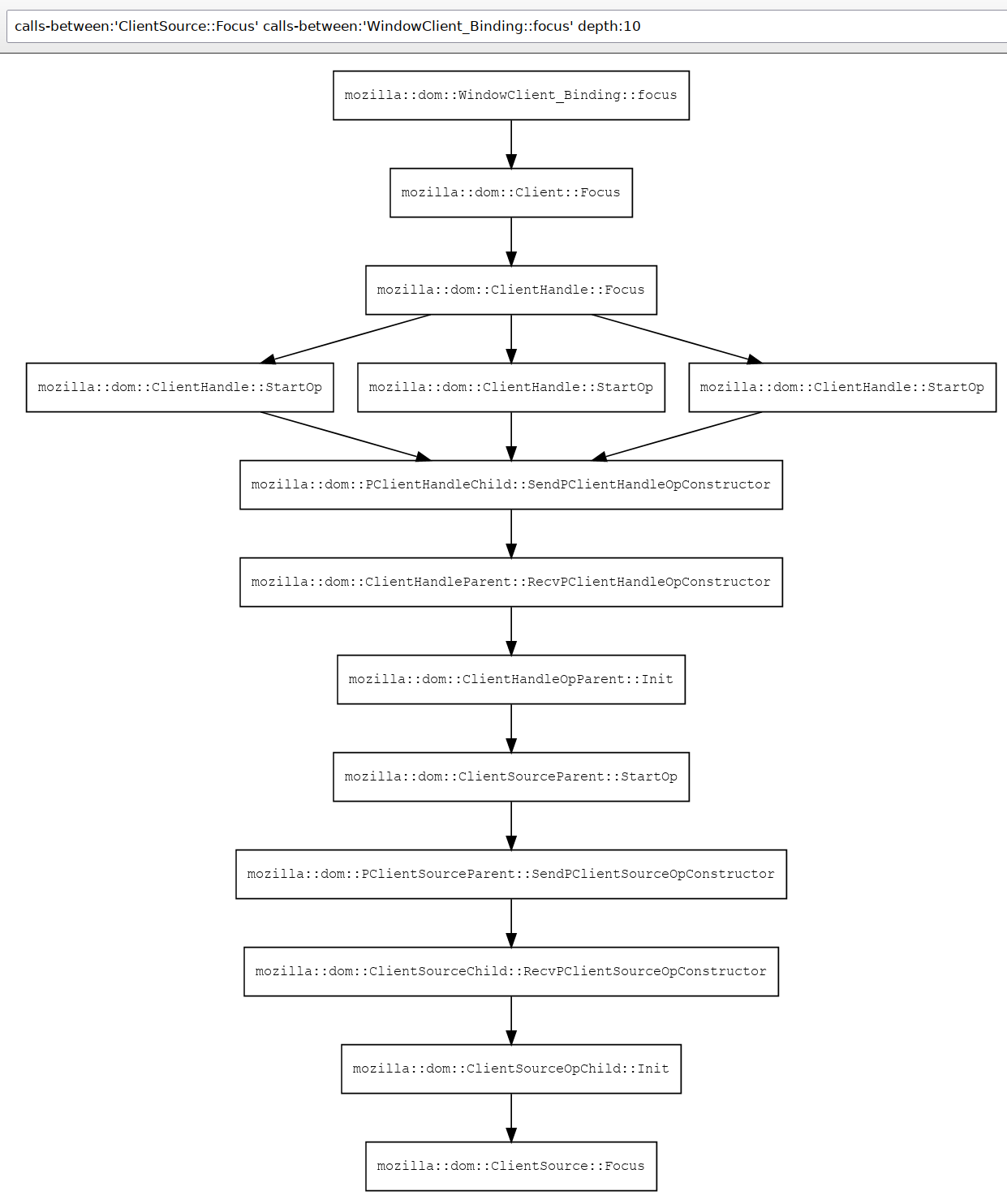 calls-between:'ClientSource::Focus' calls-between:'WindowClient_Binding::focus' depth:10

mozilla::dom::WindowClient_Binding::focus

mozilla::dom::Client::Focus

mozilla::dom::ClientHandle::Focus

mozilla::dom::ClientHandle::StartOp

mozilla::dom::ClientHandle::StartOp

mozilla::dom::ClientHandle::StartOp

mozilla::dom::PClientHandleChild::SendPClientHandleOpConstructor

mozilla::dom::ClientHandleParent::RecvPClientHandleOpConstructor

mozilla::dom::ClientHandleOpParent::Init

mozilla::dom::ClientSourceParent::StartOp

mozilla::dom::PClientSourceParent::SendPClientSourceOpConstructor

mozilla::dom::ClientSourceChild::RecvPClientSourceOpConstructor

mozilla::dom::ClientSourceOpChild::Init

mozilla::dom::ClientSource::Focus